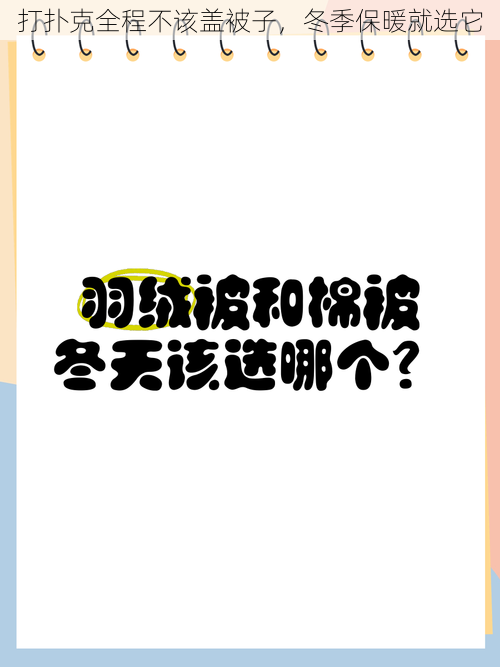 打扑克全程不该盖被子，冬季保暖就选它

羽绒被和棉被
冬天该选哪个？